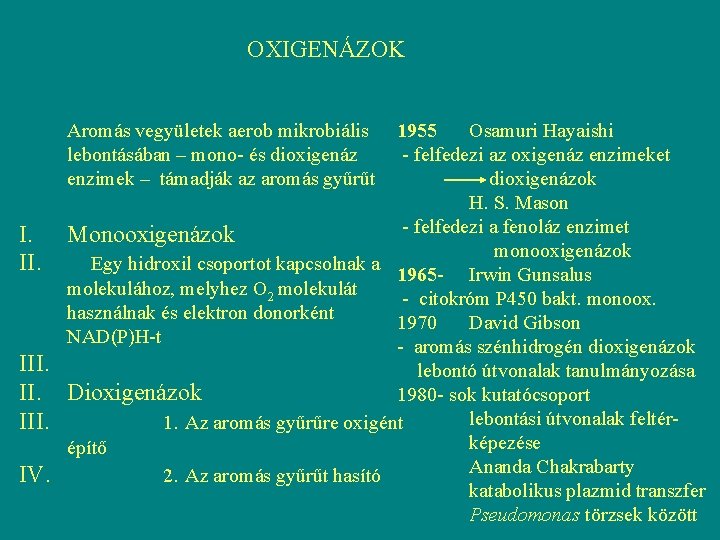 OXIGENÁZOK

Aromás vegyületek aerob mikrobiális lebontásában – mono- és dioxigenáz enzimek – támadják az aromás gyűrűt

I. Monooxigenázok

II. Egy hidroxil csoportot kapcsolnak a molekulához, melyhez $O_2$ molekulát használnak és elektron donorként NAD(P)H-t

III.

II. Dioxigenázok

III. 1. Az aromás gyűrűre oxigént építő

IV. 2. Az aromás gyűrűt hasító

1955 Osamuri Hayaishi
- felfedezi az oxigenáz enzimeket
dioxigenázok
H. S. Mason
- felfedezi a fenoláz enzimet
monooxigenázok
1965- Irwin Gunsalus
- citokróm P450 bakt. monoox.
1970 David Gibson
- aromás szénhidrogén dioxigenázok lebontó útvonalak tanulmányozása
1980- sok kutatócsoport
lebontási útvonalak feltérképezése
Ananda Chakrabarty
katabolikus plazmid transzfer
Pseudomonas törzsek között